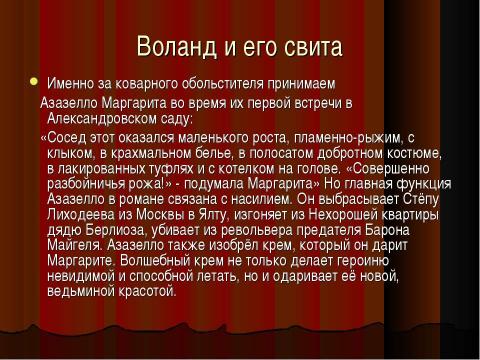 Воланд и его свита

Именно за коварного обольстителя принимаем Азазелло Маргарита во время их первой встречи в Александровском саду:

«Сосед этот оказался маленького роста, пламенно-рыжим, с клыком, в крахмальном белье, в полосатом добротном костюме, в лакированных туфлях и с котелком на голове. «Совершенно разбойничья рожа!» - подумала Маргарита» Но главная функция Азазелло в романе связана с насилием. Он выбрасывает Стёпу Лиходеева из Москвы в Ялту, изгоняет из Нехорошей квартиры дядю Берлиоза, убивает из револьвера предателя Барона Майгеля. Азазелло также изобрёл крем, который он дарит Маргарите. Волшебный крем не только делает героиню невидимой и способной летать, но и одаривает её новой, ведьминой красотой.